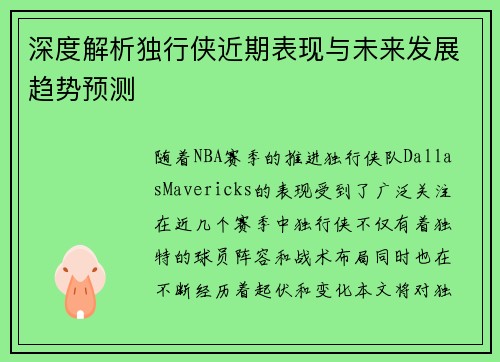 深度解析独行侠近期表现与未来发展趋势预测

随着NBA赛季的推进独行侠队DallasMavericks的表现受到了广泛关注在近几个赛季中独行侠不仅有着独特的球员阵容和战术布局同时也在不断经历着起伏和变化本文将对独